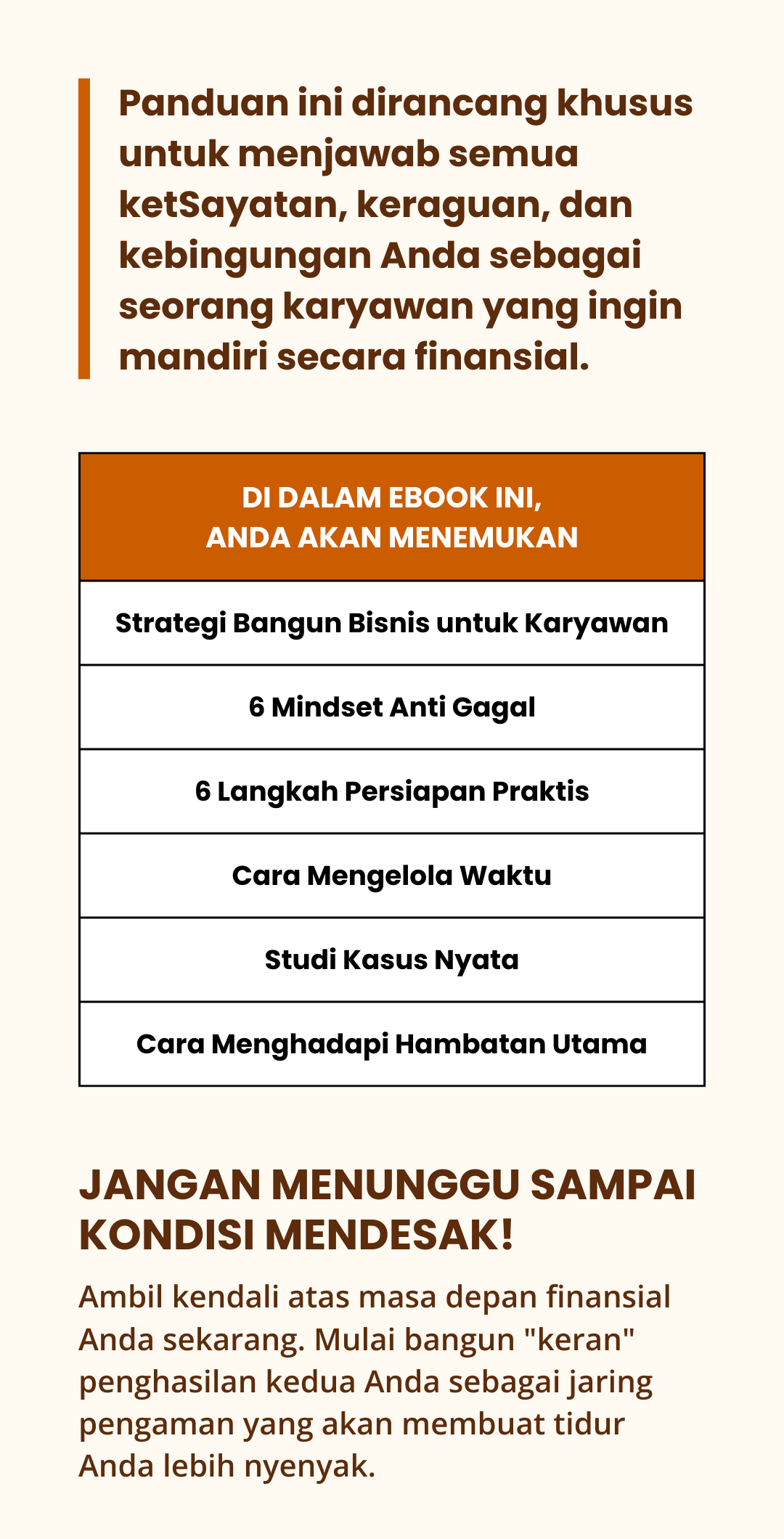 Panduan ini dirancang khusus untuk menjawab semua ketSayatan, keraguan, dan kebingungan Anda sebagai seorang karyawan yang ingin mandiri secara finansial.

| DI DALAM EBOOK INI, ANDA AKAN MENEMUKAN |
|---|
| Strategi Bangun Bisnis untuk Karyawan |
| 6 Mindset Anti Gagal |
| 6 Langkah Persiapan Praktis |
| Cara Mengelola Waktu |
| Studi Kasus Nyata |
| Cara Menghadapi Hambatan Utama |

JANGAN MENUNGGU SAMPAI KONDISI MENDESAK!

Ambil kendali atas masa depan finansial Anda sekarang. Mulai bangun "keran" penghasilan kedua Anda sebagai jaring pengaman yang akan membuat tidur Anda lebih nyenyak.